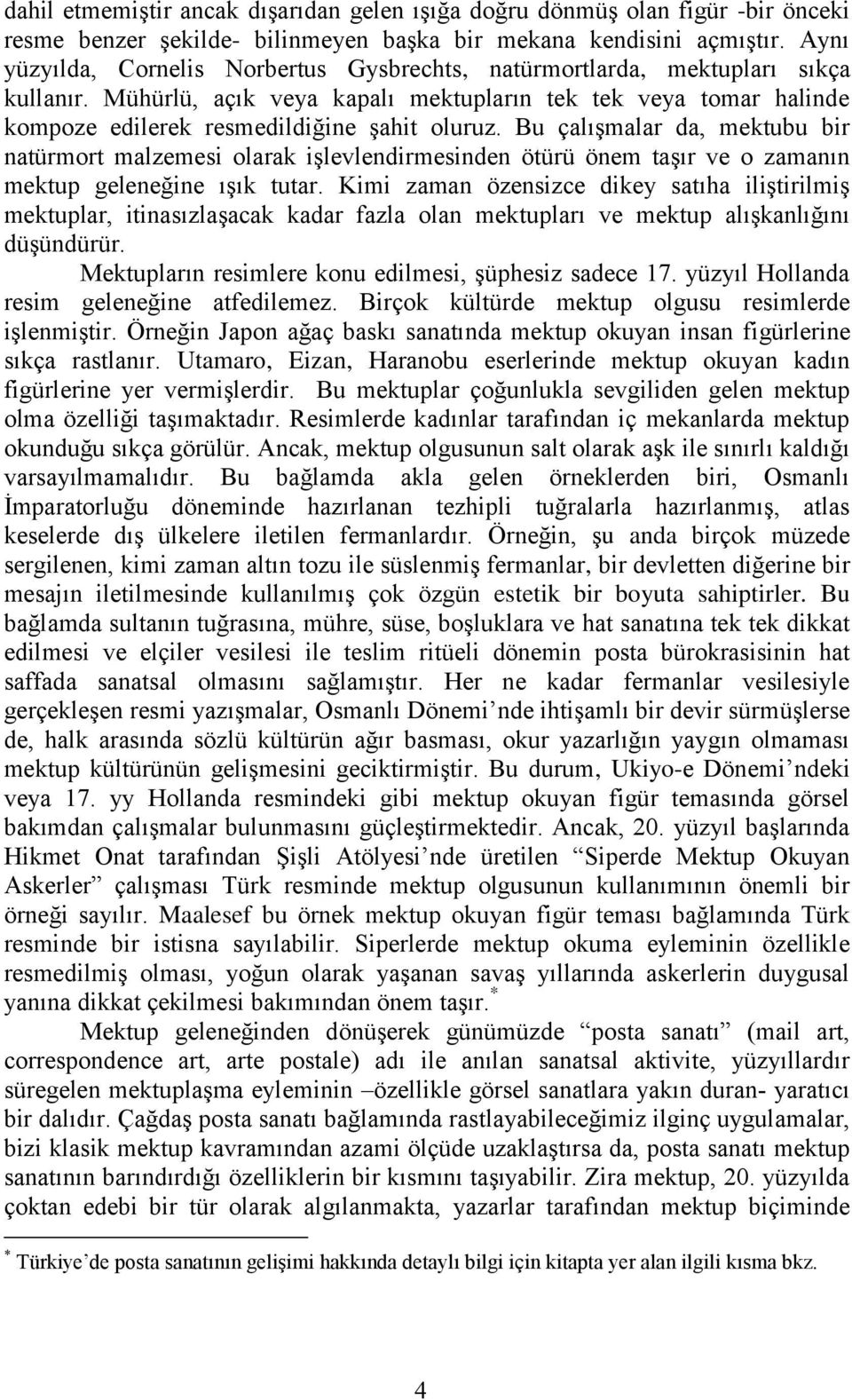 dahil etmemiştir ancak dışarıdan gelen ışığa doğru dönmüş olan figür -bir önceki resme benzer şekilde- bilinmeyen başka bir mekana kendisini açmıştır. Aynı yüzyılda, Cornelis Norbertus Gysbrechts, natürmortlarda, mektupları sıkça kullanır. Mühürlü, açık veya kapalı mektupların tek tek veya tomar halinde kompoze edilerek resmedildiğine şahit oluruz. Bu çalışmalar da, mektubu bir natürmort malzemesi olarak işlevlendirmesinden ötürü önem taşır ve o zamanın mektup geleneğine ışık tutar. Kimi zaman özensizce dikey satıha iliştirilmiş mektuplar, itinasızlaşacak kadar fazla olan mektupları ve mektup alışkanlığını düşündürür.

Mektupların resimlere konu edilmesi, şüphesiz sadece 17. yüzyıl Hollanda resim geleneğine atfedilemez. Birçok kültürde mektup olgusu resimlerde işlenmiştir. Örneğin Japon ağaç baskı sanatında mektup okuyan insan figürlerine sıkça rastlanır. Utamaro, Eizan, Haranobu eserlerinde mektup okuyan kadın figürlerine yer vermişlerdir. Bu mektuplar çoğunlukla sevgiliden gelen mektup olma özelliği taşımaktadır. Resimlerde kadınlar tarafından iç mekanlarda mektup okunduğu sıkça görülür. Ancak, mektup olgusunun salt olarak aşk ile sınırlı kaldığı varsayılmamalıdır. Bu bağlamda akla gelen örneklerden biri, Osmanlı İmparatorluğu döneminde hazırlanan tezhipli tuğralarla hazırlanmış, atlas keselerde dış ülkelere iletilen fermanlardır. Örneğin, şu anda birçok müzede sergilenen, kimi zaman altın tozu ile süslenmiş fermanlar, bir devletten diğerine bir mesajın iletilmesinde kullanılmış çok özgün estetik bir boyuta sahiptirler. Bu bağlamda sultanın tuğrasına, mühre, süse, boşluklara ve hat sanatına tek tek dikkat edilmesi ve elçiler vesilesi ile teslim ritüeli dönemin posta bürokrasisinin hat saffada sanatsal olmasını sağlamıştır. Her ne kadar fermanlar vesilesiyle gerçekleşen resmi yazışmalar, Osmanlı Dönemi’nde ihtişamlı bir devir sürmüşlerse de, halk arasında sözlü kültürün ağır basması, okur yazarlığın yaygın olmaması mektup kültürünün gelişmesini geciktirmiştir. Bu durum, Ukiyo-e Dönemi’ndeki veya 17. yy Hollanda resmindeki gibi mektup okuyan figür temasında görsel bakımdan çalışmalar bulunmasını güçleştirmektedir. Ancak, 20. yüzyıl başlarında Hikmet Onat tarafından Şişli Atölyesi’nde üretilen “Siperde Mektup Okuyan Askerler” çalışması Türk resminde mektup olgusunun kullanımının önemli bir örneği sayılır. Maalesef bu örnek mektup okuyan figür teması bağlamında Türk resminde bir istisna sayılabilir. Siperlerde mektup okuma eyleminin özellikle resmedilmiş olması, yoğun olarak yaşanan savaş yıllarında askerlerin duygusal yanına dikkat çekilmesi bakımından önem taşır.*

Mektup geleneğinden dönüşerek günümüzde “posta sanatı” (mail art, correspondence art, arte postale) adı ile anılan sanatsal aktivite, yüzyıllardır süregelen mektuplaşma eyleminin –özellikle görsel sanatlara yakın duran- yaratıcı bir dalıdır. Çağdaş posta sanatı bağlamında rastlayabileceğimiz ilginç uygulamalar, bizi klasik mektup kavramından azami ölçüde uzaklaştırsa da, posta sanatı mektup sanatının barındırdığı özelliklerin bir kısmını taşıyabilir. Zira mektup, 20. yüzyılda çoktan edebi bir tür olarak algılanmakta, yazarlar tarafından mektup biçiminde

* Türkiye’de posta sanatının gelişimi hakkında detaylı bilgi için kitapta yer alan ilgili kısma bkz.

4